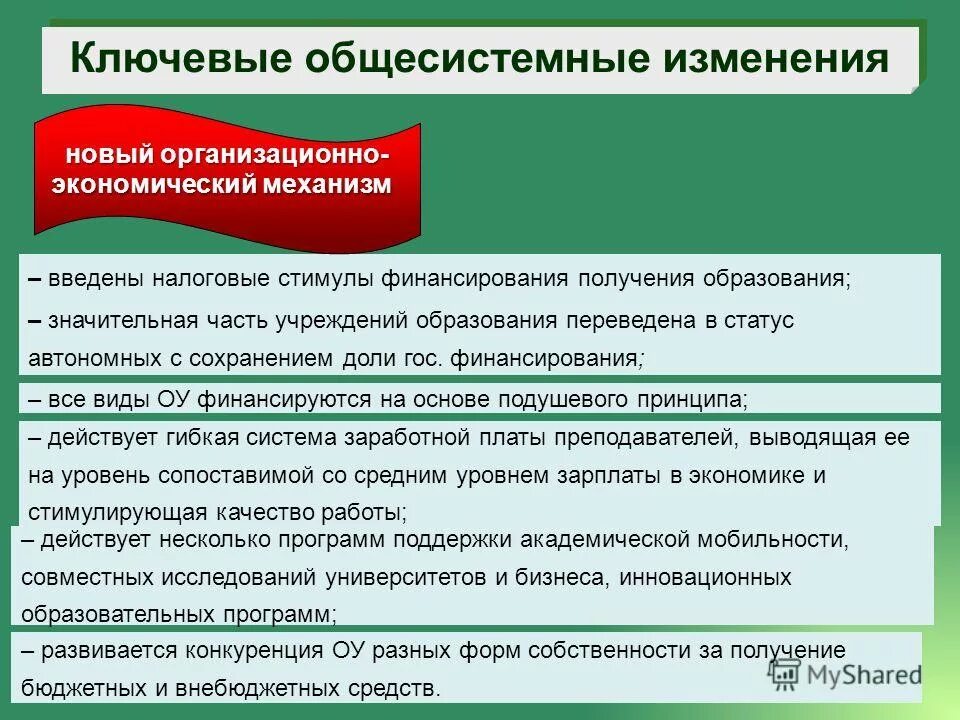 Ключевые общесистемные изменения

новый организационно-экономический механизм

– введены налоговые стимулы финансирования получения образования;

– значительная часть учреждений образования переведена в статус автономных с сохранением доли гос. финансирования;

– все виды ОУ финансируются на основе подушевого принципа;

– действует гибкая система заработной платы преподавателей, выводящая ее на уровень сопоставимой со средним уровнем зарплаты в экономике и стимулирующая качество работы;

– действует несколько программ поддержки академической мобильности, совместных исследований университетов и бизнеса, инновационных образовательных программ;

– развивается конкуренция ОУ разных форм собственности за получение бюджетных и внебюджетных средств.

MyShared